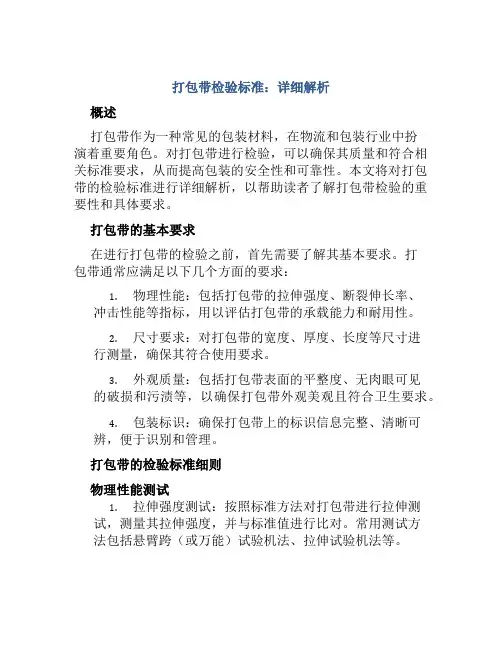 打包带检验标准：详细解析

概述

打包带作为一种常见的包装材料，在物流和包装行业中扮演着重要角色。对打包带进行检验，可以确保其质量和符合相关标准要求，从而提高包装的安全性和可靠性。本文将对打包带的检验标准进行详细解析，以帮助读者了解打包带检验的重要性和具体要求。

打包带的基本要求

在进行打包带的检验之前，首先需要了解其基本要求。打包带通常应满足以下几个方面的要求：

1. 物理性能：包括打包带的拉伸强度、断裂伸长率、冲击性能等指标，用以评估打包带的承载能力和耐用性。

2. 尺寸要求：对打包带的宽度、厚度、长度等尺寸进行测量，确保其符合使用要求。

3. 外观质量：包括打包带表面的平整度、无肉眼可见的破损和污渍等，以确保打包带外观美观且符合卫生要求。

4. 包装标识：确保打包带上的标识信息完整、清晰可辨，便于识别和管理。

打包带的检验标准细则

物理性能测试

1. 拉伸强度测试：按照标准方法对打包带进行拉伸测试，测量其拉伸强度，并与标准值进行比对。常用测试方法包括悬臂跨（或万能）试验机法、拉伸试验机法等。